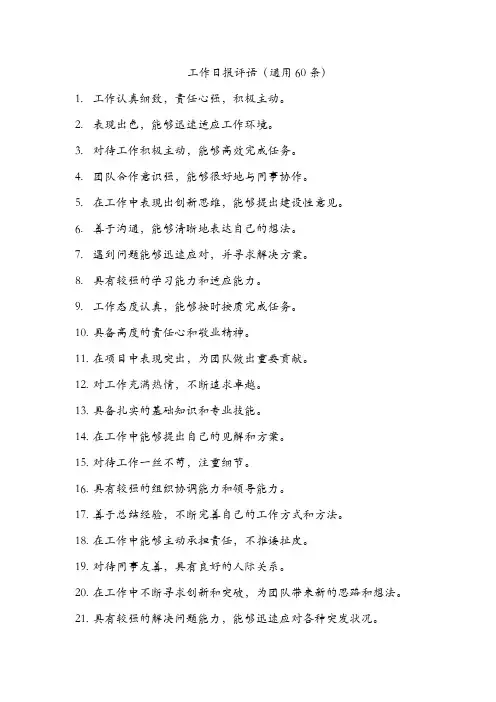 工作日报评语（通用60条）

1. 工作认真细致，责任心强，积极主动。

2. 表现出色，能够迅速适应工作环境。

3. 对待工作积极主动，能够高效完成任务。

4. 团队合作意识强，能够很好地与同事协作。

5. 在工作中表现出创新思维，能够提出建设性意见。

6. 善于沟通，能够清晰地表达自己的想法。

7. 遇到问题能够迅速应对，并寻求解决方案。

8. 具有较强的学习能力和适应能力。

9. 工作态度认真，能够按时按质完成任务。

10. 具备高度的责任心和敬业精神。

11. 在项目中表现突出，为团队做出重要贡献。

12. 对工作充满热情，不断追求卓越。

13. 具备扎实的基础知识和专业技能。

14. 在工作中能够提出自己的见解和方案。

15. 对待工作一丝不苟，注重细节。

16. 具有较强的组织协调能力和领导能力。

17. 善于总结经验，不断完善自己的工作方式和方法。

18. 在工作中能够主动承担责任，不推诿扯皮。

19. 对待同事友善，具有良好的人际关系。

20. 在工作中不断寻求创新和突破，为团队带来新的思路和想法。

21. 具有较强的解决问题能力，能够迅速应对各种突发状况。